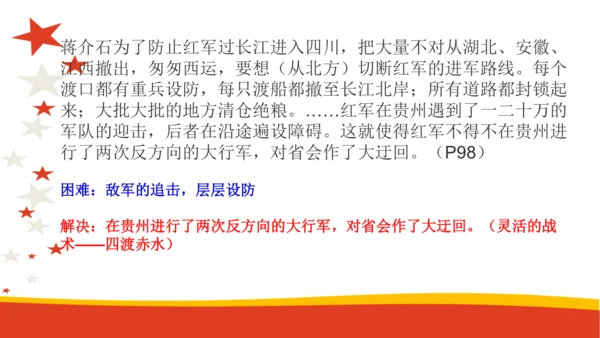 蒋介石为了防止红军过长江进入四川，把大量不对从湖北、安徽、江西撤出，匆匆西运，要想（从北方）切断红军的进军路线。每个渡口都有重兵设防，每只渡船都撤至长江北岸；所有道路都封锁起来；大批大批的地方清仓绝粮。……红军在贵州遇到了一二十万的军队的迎击，后者在沿途遍设障碍。这就使得红军不得不在贵州进行了两次反方向的大行军，对省会作了大迂回。（P98）

困难：敌军的追击，层层设防

解决：在贵州进行了两次反方向的大行军，对省会作了大迂回。（灵活的战术——四渡赤水）